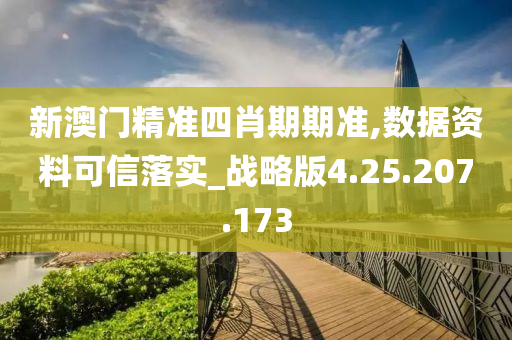 新澳门精准四肖期期准,数据资料可信落实_战略版4.25.207.173